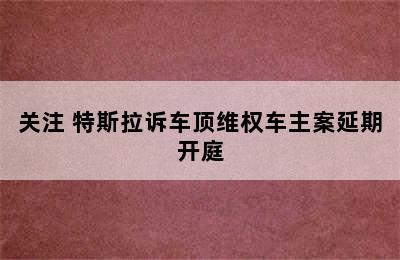 关注 特斯拉诉车顶维权车主案延期开庭